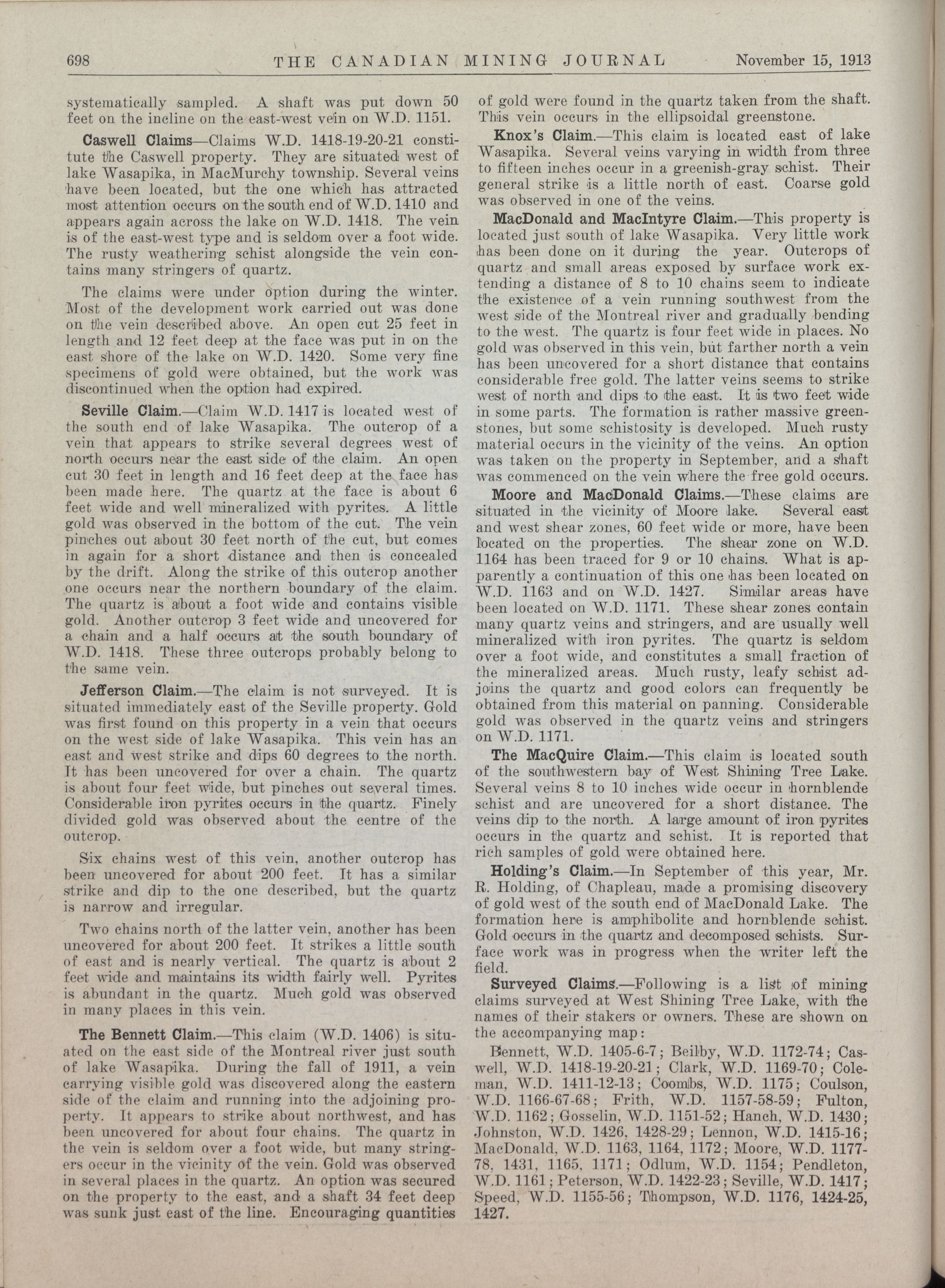 698 THE CANADIAN MINING JOURNAL November 15, 1913

systematically sampled. A shaft was put down 50 feet on the incline on the east-west vein on W.D. 1151.

Caswell Claims—Claims W.D. 1418-19-20-21 constitute the Caswell property. They are situated west of lake Wasapika, in MacMurchy township. Several veins have been located, but the one which has attracted most attention occurs on the south end of W.D. 1410 and appears again across the lake on W.D. 1418. The vein is of the east-west type and is seldom over a foot wide. The rusty weathering schist alongside the vein contains many stringers of quartz.

The claims were under option during the winter. Most of the development work carried out was done on the vein described above. An open cut 25 feet in length and 12 feet deep at the face was put in on the east shore of the lake on W.D. 1420. Some very fine specimens of gold were obtained, but the work was discontinued when the option had expired.

Seville Claim.—Claim W.D. 1417 is located west of the south end of lake Wasapika. The outcrop of a vein that appears to strike several degrees west of north occurs near the east side of the claim. An open cut 30 feet in length and 16 feet deep at the face has been made here. The quartz at the face is about 6 feet wide and well mineralized with pyrites. A little gold was observed in the bottom of the cut. The vein pinches out about 30 feet north of the cut, but comes in again for a short distance and then is concealed by the drift. Along the strike of this outcrop another one occurs near the northern boundary of the claim. The quartz is about a foot wide and contains visible gold. Another outcrop 3 feet wide and uncovered for a chain and a half occurs at the south boundary of W.D. 1418. These three outcrops probably belong to the same vein.

Jefferson Claim.—The claim is not surveyed. It is situated immediately east of the Seville property. Gold was first found on this property in a vein that occurs on the west side of lake Wasapika. This vein has an east and west strike and dips 60 degrees to the north. It has been uncovered for over a chain. The quartz is about four feet wide, but pinches out several times. Considerable iron pyrites occurs in the quartz. Finely divided gold was observed about the centre of the outcrop.

Six chains west of this vein, another outcrop has been uncovered for about 200 feet. It has a similar strike and dip to the one described, but the quartz is narrow and irregular.

Two chains north of the latter vein, another has been uncovered for about 200 feet. It strikes a little south of east and is nearly vertical. The quartz is about 2 feet wide and maintains its width fairly well. Pyrites is abundant in the quartz. Much gold was observed in many places in this vein.

The Bennett Claim.—This claim (W.D. 1406) is situated on the east side of the Montreal river just south of lake Wasapika. During the fall of 1911, a vein carrying visible gold was discovered along the eastern side of the claim and running into the adjoining property. It appears to strike about northwest, and has been uncovered for about four chains. The quartz in the vein is seldom over a foot wide, but many stringers occur in the vicinity of the vein. Gold was observed in several places in the quartz. An option was secured on the property to the east, and a shaft 34 feet deep was sunk just east of the line. Encouraging quantities of gold were found in the quartz taken from the shaft. This vein occurs in the ellipsoidal greenstone.

Knox's Claim.—This claim is located east of lake Wasapika. Several veins varying in width from three to fifteen inches occur in a greenish-gray schist. Their general strike is a little north of east. Coarse gold was observed in one of the veins.

MacDonald and MacIntyre Claim.—This property is located just south of lake Wasapika. Very little work has been done on it during the year. Outcrops of quartz and small areas exposed by surface work extending a distance of 8 to 10 chains seem to indicate the existence of a vein running southwest from the west side of the Montreal river and gradually bending to the west. The quartz is four feet wide in places. No gold was observed in this vein, but farther north a vein has been uncovered for a short distance that contains considerable free gold. The latter veins seems to strike west of north and dips to the east. It is two feet wide in some parts. The formation is rather massive greenstones, but some schistosity is developed. Much rusty material occurs in the vicinity of the veins. An option was taken on the property in September, and a shaft was commenced on the vein where the free gold occurs.

Moore and MacDonald Claims.—These claims are situated in the vicinity of Moore lake. Several east and west shear zones, 60 feet wide or more, have been located on the properties. The shear zone on W.D. 1164 has been traced for 9 or 10 chains. What is apparently a continuation of this one has been located on W.D. 1163 and on W.D. 1427. Similar areas have been located on W.D. 1171. These shear zones contain many quartz veins and stringers, and are usually well mineralized with iron pyrites. The quartz is seldom over a foot wide, and constitutes a small fraction of the mineralized areas. Much rusty, leafy schist adjoins the quartz and good colors can frequently be obtained from this material on panning. Considerable gold was observed in the quartz veins and stringers on W.D. 1171.

The MacQuire Claim.—This claim is located south of the southwestern bay of West Shining Tree Lake. Several veins 8 to 10 inches wide occur in hornblende schist and are uncovered for a short distance. The veins dip to the north. A large amount of iron pyrites occurs in the quartz and schist. It is reported that rich samples of gold were obtained here.

Holding's Claim.—In September of this year, Mr. R. Holding, of Chapleau, made a promising discovery of gold west of the south end of MacDonald Lake. The formation here is amphibolite and hornblende schist. Gold occurs in the quartz and decomposed schists. Surface work was in progress when the writer left the field.

Surveyed Claims.—Following is a list of mining claims surveyed at West Shining Tree Lake, with the names of their stakers or owners. These are shown on the accompanying map:

Bennett, W.D. 1405-6-7; Beilby, W.D. 1172-74; Caswell, W.D. 1418-19-20-21; Clark, W.D. 1169-70; Coleman, W.D. 1411-12-13; Coombs, W.D. 1175; Coulson, W.D. 1166-67-68; Frith, W.D. 1157-58-59; Fulton, W.D. 1162; Gosselin, W.D. 1151-52; Hanch, W.D. 1430; Johnston, W.D. 1426, 1428-29; Lennon, W.D. 1415-16; MacDonald, W.D. 1163, 1164, 1172; Moore, W.D. 1177-78, 1431, 1165, 1171; Odlum, W.D. 1154; Pendleton, W.D. 1161; Peterson, W.D. 1422-23; Seville, W.D. 1417; Speed, W.D. 1155-56; Thompson, W.D. 1176, 1424-25, 1427.